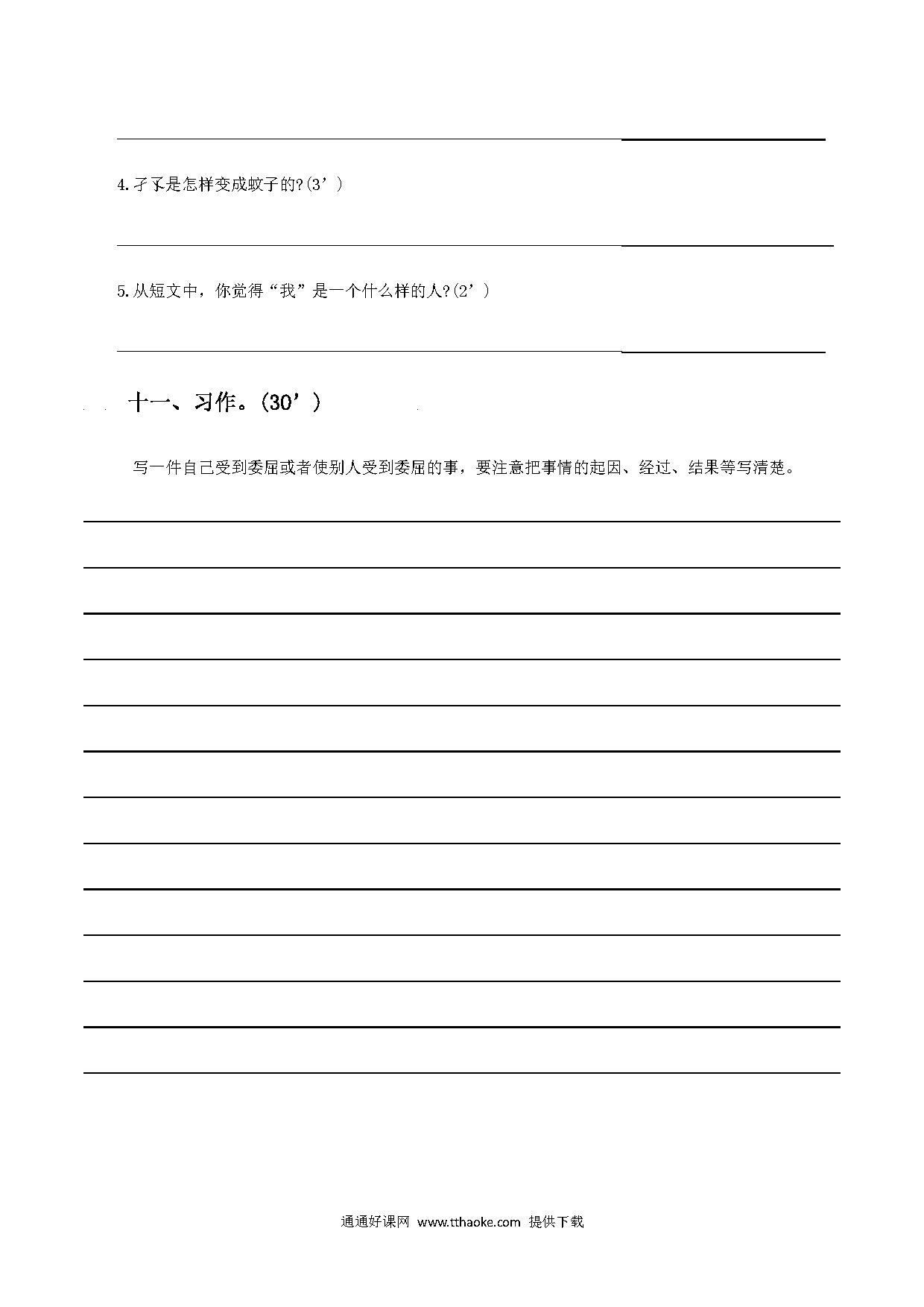 4.孑孓是怎样变成蚊子的?(3’)

5.从短文中，你觉得“我”是一个什么样的人?(2’)

十一、习作。(30’)

写一件自己受到委屈或者使别人受到委屈的事，要注意把事情的起因、经过、结果等写清楚。

通通好课网 www.tthaoke.com 提供下载